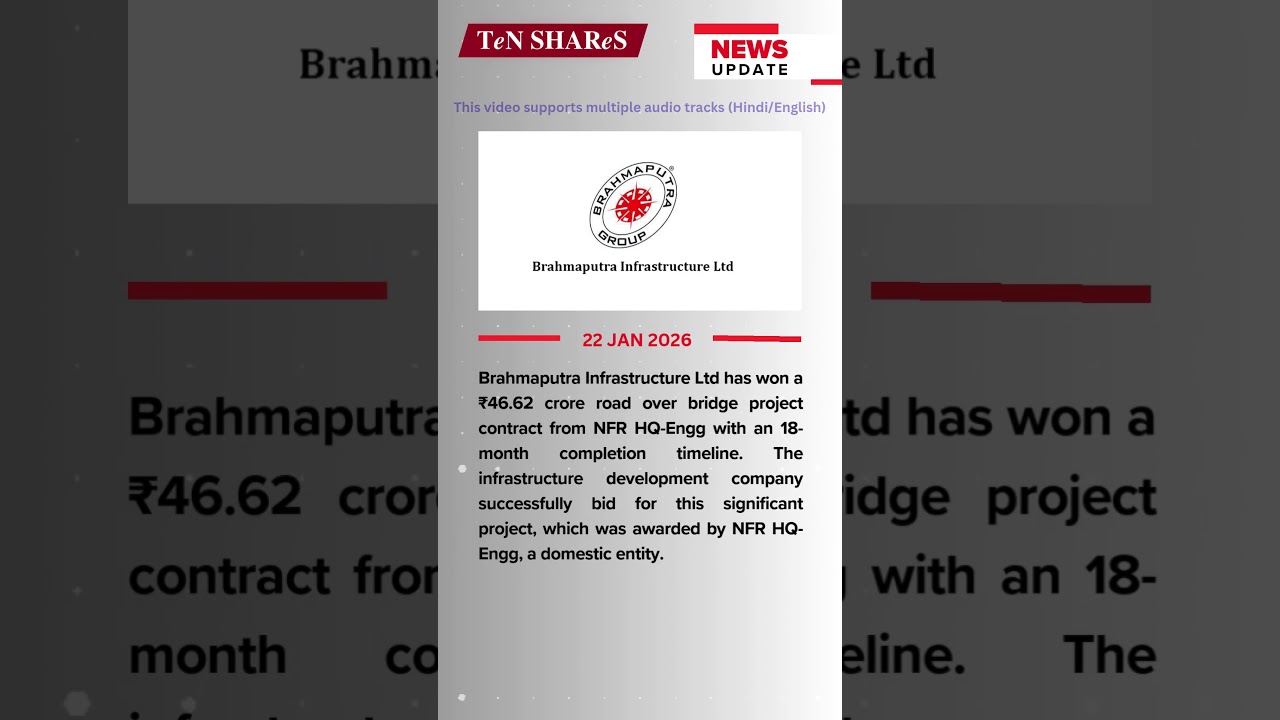 TeN SHAReS

NEWS UPDATE

This video supports multiple audio tracks (Hindi/English)

BRAHMAPUTRA GROUP

Brahmaputra Infrastructure Ltd

22 JAN 2026

Brahmaputra Infrastructure Ltd has won a ₹46.62 crore road over bridge project contract from NFR HQ-Engg with an 18-month completion timeline. The infrastructure development company successfully bid for this significant project, which was awarded by NFR HQ-Engg, a domestic entity.